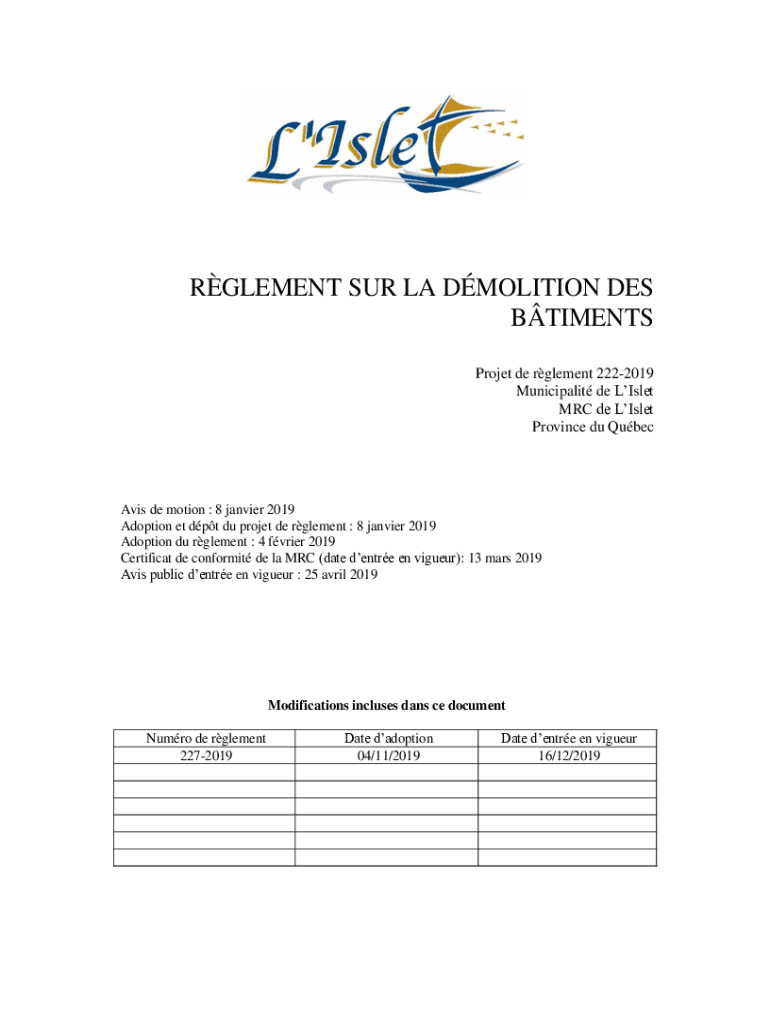 L'Islet

RÈGLEMENT SUR LA DÉMOLITION DES BÂTIMENTS

Projet de règlement 222-2019
Municipalité de L'Islet
MRC de L'Islet
Province du Québec

Avis de motion : 8 janvier 2019
Adoption et dépôt du projet de règlement : 8 janvier 2019
Adoption du règlement : 4 février 2019
Certificat de conformité de la MRC (date d'entrée en vigueur): 13 mars 2019
Avis public d'entrée en vigueur : 25 avril 2019

Modifications incluses dans ce document

| Numéro de règlement | Date d'adoption | Date d'entrée en vigueur |
|---|---|---|
| 227-2019 | 04/11/2019 | 16/12/2019 |
| | | |
| | | |
| | | |
| | | |
| | | |